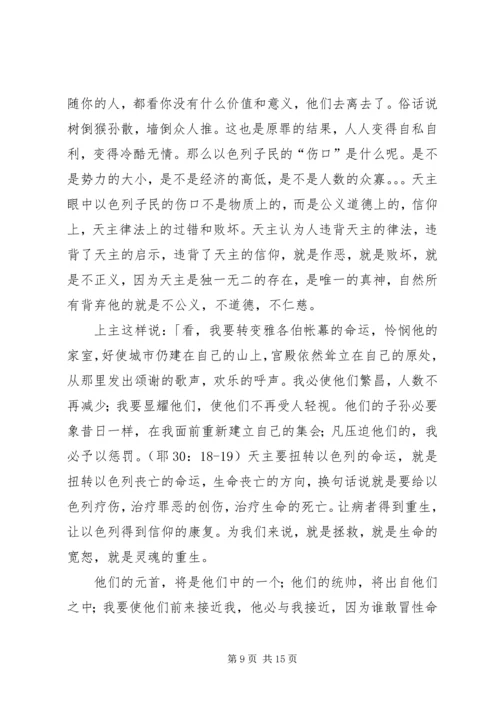 随你的人，都看你没有什么价值和意义，他们去离去了。俗话说树倒猴孙散，墙倒众人推。这也是原罪的结果，人人变得自私自利，变得冷酷无情。那么以色列子民的“伤口”是什么呢。是不是势力的大小，是不是经济的高低，是不是人数的众寡。。。天主眼中以色列子民的伤口不是物质上的，而是公义道德上的，信仰上，天主律法上的过错和败坏。天主认为人违背天主的律法，违背了天主的启示，违背了天主的信仰，就是作恶，就是败坏，就是不正义，因为天主是独一无二的存在，是唯一的真神，自然所有背弃他的就是不公义，不道德，不仁慈。

上主这样说：「看，我要转变雅各伯帐幕的命运，怜悯他的家室，好使城市仍建在自己的山上，宫殿依然耸立在自己的原处，从那里发出颂谢的歌声，欢乐的呼声。我必使他们繁昌，人数不再减少；我要显耀他们，使他们不再受人轻视。他们的子孙必要象昔日一样，在我面前重新建立自己的集会；凡压迫他们的，我必予以惩罚。(耶 30：18-19）天主要扭转以色列的命运，就是扭转以色列丧亡的命运，生命丧亡的方向，换句话说就是要给以色列疗伤，治疗罪恶的创伤，治疗生命的死亡。让病者得到重生，让以色列得到信仰的康复。为我们来说，就是拯救，就是生命的宽恕，就是灵魂的重生。

他们的元首，将是他们中的一个；他们的统帅，将出自他们之中；我要使他们前来接近我，他必与我接近，因为谁敢冒性命

第 9 页 共 15 页